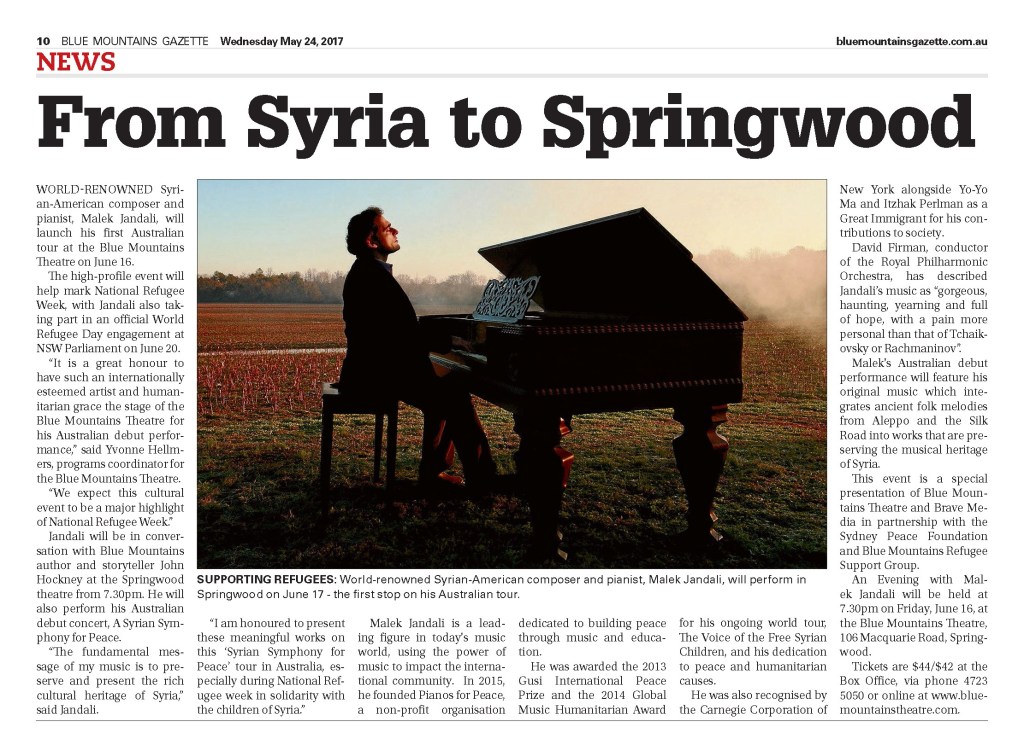 10 BLUE MOUNTAINS GAZETTE Wednesday May 24, 2017 bluemountainsgazette.com.au

NEWS

From Syria to Springwood

WORLD-RENOWNED Syrian-American composer and pianist, Malek Jandali, will launch his first Australian tour at the Blue Mountains Theatre on June 16.

The high-profile event will help mark National Refugee Week, with Jandali also taking part in an official World Refugee Day engagement at NSW Parliament on June 20.

"It is a great honour to have such an internationally esteemed artist and humanitarian grace the stage of the Blue Mountains Theatre for his Australian debut performance," said Yvonne Hellmers, programs coordinator for the Blue Mountains Theatre.

"We expect this cultural event to be a major highlight of National Refugee Week."

Jandali will be in conversation with Blue Mountains author and storyteller John Hockney at the Springwood theatre from 7.30pm. He will also perform his Australian debut concert, A Syrian Symphony for Peace.

"The fundamental message of my music is to preserve and present the rich cultural heritage of Syria," said Jandali.

SUPPORTING REFUGEES: World-renowned Syrian-American composer and pianist, Malek Jandali, will perform in Springwood on June 17 - the first stop on his Australian tour.

"I am honoured to present these meaningful works on this 'Syrian Symphony for Peace' tour in Australia, especially during National Refugee week in solidarity with the children of Syria."

Malek Jandali is a leading figure in today's music world, using the power of music to impact the international community. In 2015, he founded Pianos for Peace, a non-profit organisation dedicated to building peace through music and education.

He was awarded the 2013 Gusi International Peace Prize and the 2014 Global Music Humanitarian Award for his ongoing world tour, The Voice of the Free Syrian Children, and his dedication to peace and humanitarian causes.

He was also recognised by the Carnegie Corporation of New York alongside Yo-Yo Ma and Itzhak Perlman as a Great Immigrant for his contributions to society.

David Firman, conductor of the Royal Philharmonic Orchestra, has described Jandali's music as "gorgeous, haunting, yearning and full of hope, with a pain more personal than that of Tchaikovsky or Rachmaninov".

Malek's Australian debut performance will feature his original music which integrates ancient folk melodies from Aleppo and the Silk Road into works that are preserving the musical heritage of Syria.

This event is a special presentation of Blue Mountains Theatre and Brave Media in partnership with the Sydney Peace Foundation and Blue Mountains Refugee Support Group.

An Evening with Malek Jandali will be held at 7.30pm on Friday, June 16, at the Blue Mountains Theatre, 106 Macquarie Road, Springwood.

Tickets are $44/$42 at the Box Office, via phone 4723 5050 or online at www.bluemountainstheatre.com.